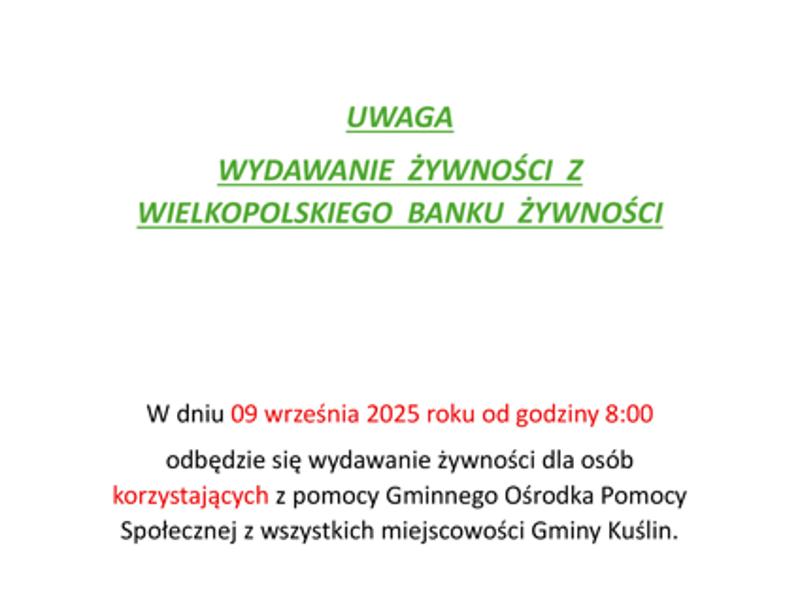 UWAGA

WYDAWANIE ŻYWNOŚCI Z
WIELKOPOLSKIEGO BANKU ŻYWNOŚCI

W dniu 09 września 2025 roku od godziny 8:00

odbędzie się wydawanie żywności dla osób korzystających z pomocy Gminnego Ośrodka Pomocy Społecznej z wszystkich miejscowości Gminy Kuślin.